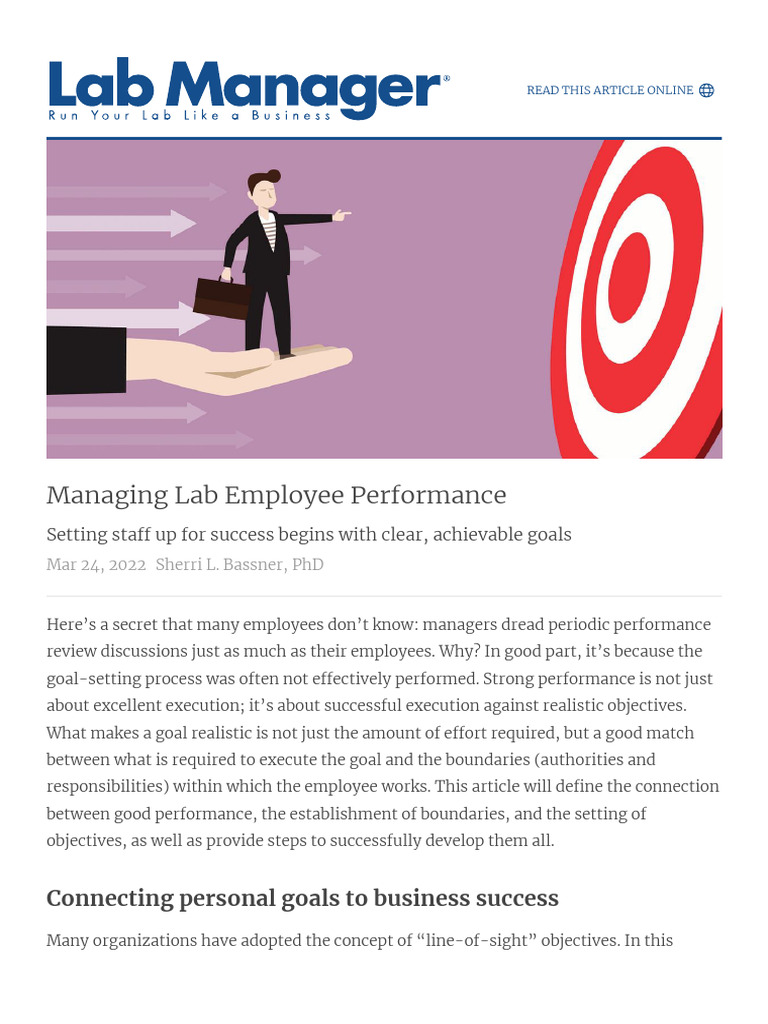 Lab Manager®
Run Your Lab Like a Business

READ THIS ARTICLE ONLINE

Managing Lab Employee Performance

Setting staff up for success begins with clear, achievable goals

Mar 24, 2022 Sherri L. Bassner, PhD

Here's a secret that many employees don't know: managers dread periodic performance review discussions just as much as their employees. Why? In good part, it's because the goal-setting process was often not effectively performed. Strong performance is not just about excellent execution; it's about successful execution against realistic objectives. What makes a goal realistic is not just the amount of effort required, but a good match between what is required to execute the goal and the boundaries (authorities and responsibilities) within which the employee works. This article will define the connection between good performance, the establishment of boundaries, and the setting of objectives, as well as provide steps to successfully develop them all.

Connecting personal goals to business success

Many organizations have adopted the concept of "line-of-sight" objectives. In this